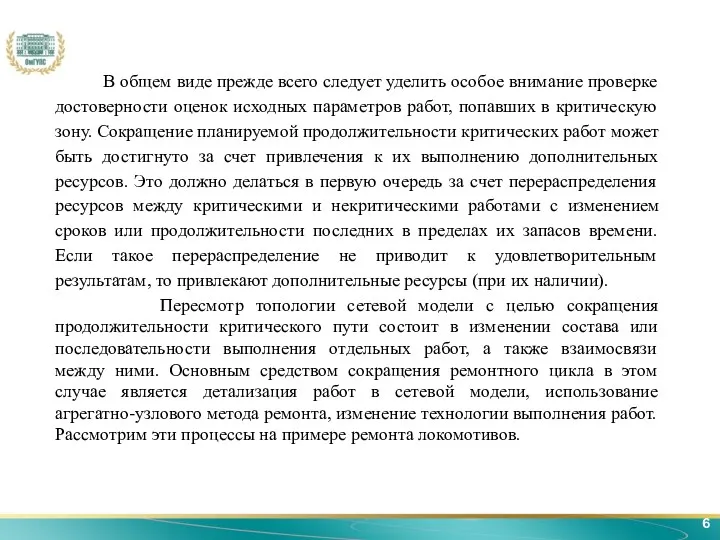 ОмГУПС

В общем виде прежде всего следует уделить особое внимание проверке достоверности оценок исходных параметров работ, попавших в критическую зону. Сокращение планируемой продолжительности критических работ может быть достигнуто за счет привлечения к их выполнению дополнительных ресурсов. Это должно делаться в первую очередь за счет перераспределения ресурсов между критическими и некритическими работами с изменением сроков или продолжительности последних в пределах их запасов времени. Если такое перераспределение не приводит к удовлетворительным результатам, то привлекают дополнительные ресурсы (при их наличии).

Пересмотр топологии сетевой модели с целью сокращения продолжительности критического пути состоит в изменении состава или последовательности выполнения отдельных работ, а также взаимосвязи между ними. Основным средством сокращения ремонтного цикла в этом случае является детализация работ в сетевой модели, использование агрегатно-узлового метода ремонта, изменение технологии выполнения работ. Рассмотрим эти процессы на примере ремонта локомотивов.

6